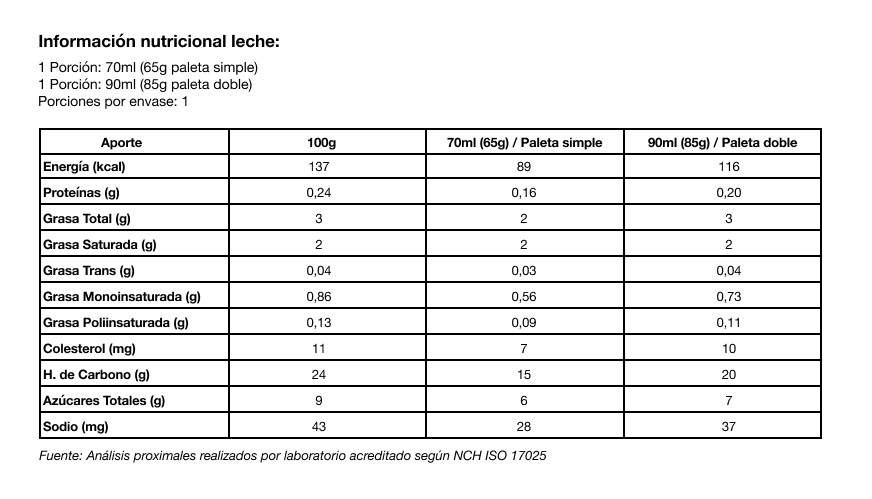 Información nutricional leche:

1 Porción: 70ml (65g paleta simple)
1 Porción: 90ml (85g paleta doble)
Porciones por envase: 1

| Aporte | 100g | 70ml (65g) / Paleta simple | 90ml (85g) / Paleta doble |
|---|---|---|---|
| Energía (kcal) | 137 | 89 | 116 |
| Proteínas (g) | 0,24 | 0,16 | 0,20 |
| Grasa Total (g) | 3 | 2 | 3 |
| Grasa Saturada (g) | 2 | 2 | 2 |
| Grasa Trans (g) | 0,04 | 0,03 | 0,04 |
| Grasa Monoinsaturada (g) | 0,86 | 0,56 | 0,73 |
| Grasa Poliinsaturada (g) | 0,13 | 0,09 | 0,11 |
| Colesterol (mg) | 11 | 7 | 10 |
| H. de Carbono (g) | 24 | 15 | 20 |
| Azúcares Totales (g) | 9 | 6 | 7 |
| Sodio (mg) | 43 | 28 | 37 |

Fuente: Análisis proximales realizados por laboratorio acreditado según NCH ISO 17025